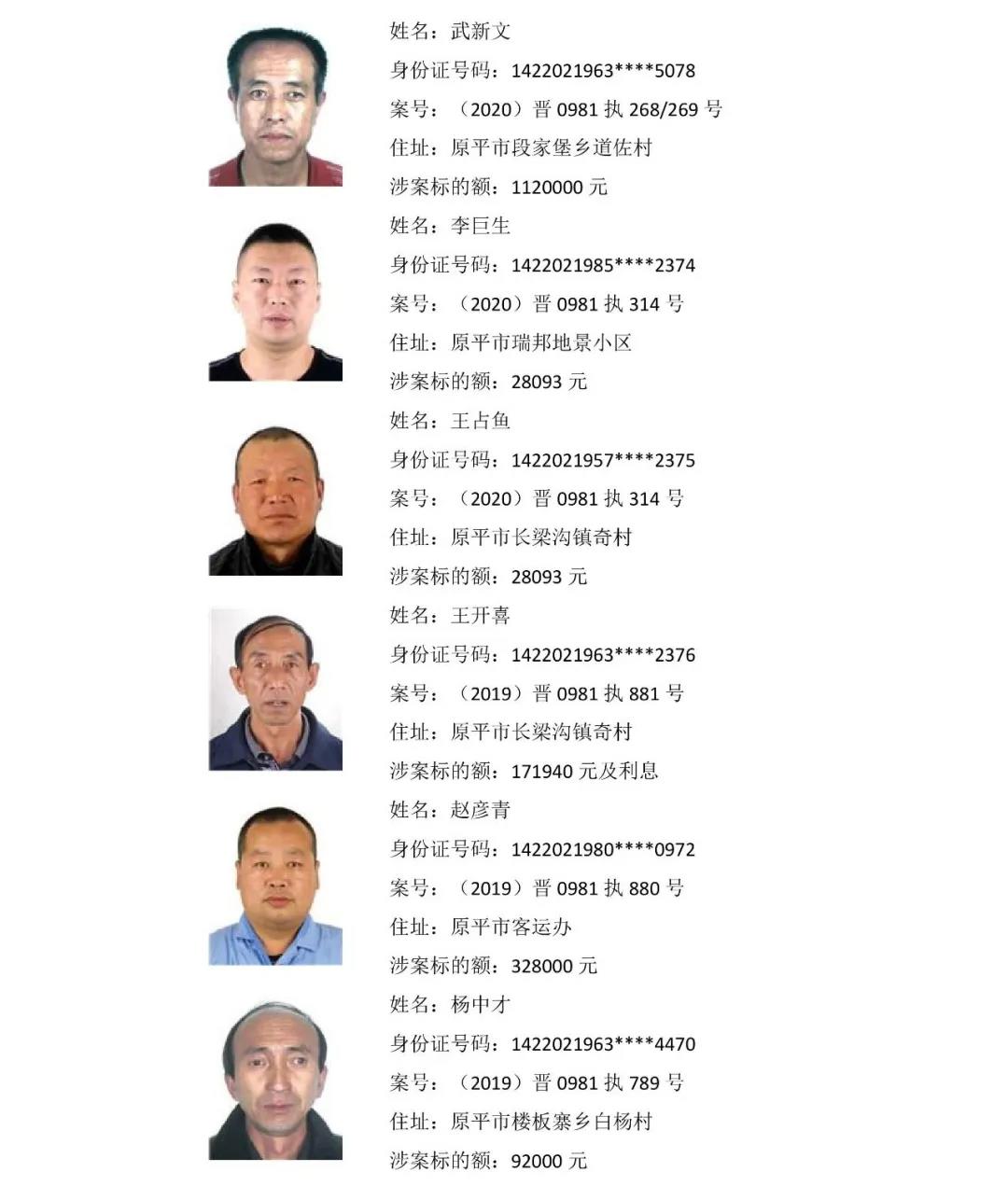 姓名：武新文
身份证号码：1422021963****5078
案号：（2020）晋 0981 执 268/269 号
住址：原平市段家堡乡道佐村
涉案标的额：1120000 元

姓名：李巨生
身份证号码：1422021985****2374
案号：（2020）晋 0981 执 314 号
住址：原平市瑞邦地景小区
涉案标的额：28093 元

姓名：王占鱼
身份证号码：1422021957****2375
案号：（2020）晋 0981 执 314 号
住址：原平市长梁沟镇奇村
涉案标的额：28093 元

姓名：王开喜
身份证号码：1422021963****2376
案号：（2019）晋 0981 执 881 号
住址：原平市长梁沟镇奇村
涉案标的额：171940 元及利息

姓名：赵彦青
身份证号码：1422021980****0972
案号：（2019）晋 0981 执 880 号
住址：原平市客运办
涉案标的额：328000 元

姓名：杨中才
身份证号码：1422021963****4470
案号：（2019）晋 0981 执 789 号
住址：原平市楼板寨乡白杨村
涉案标的额：92000 元